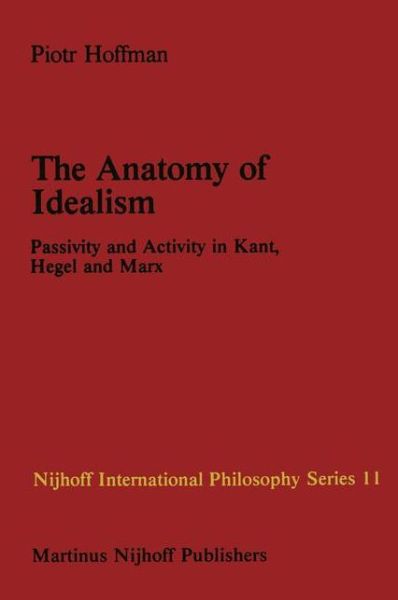 Piotr Hoffman

The Anatomy of Idealism

Passivity and Activity in Kant, Hegel and Marx

Nijhoff International Philosophy Series 11

Martinus Nijhoff Publishers